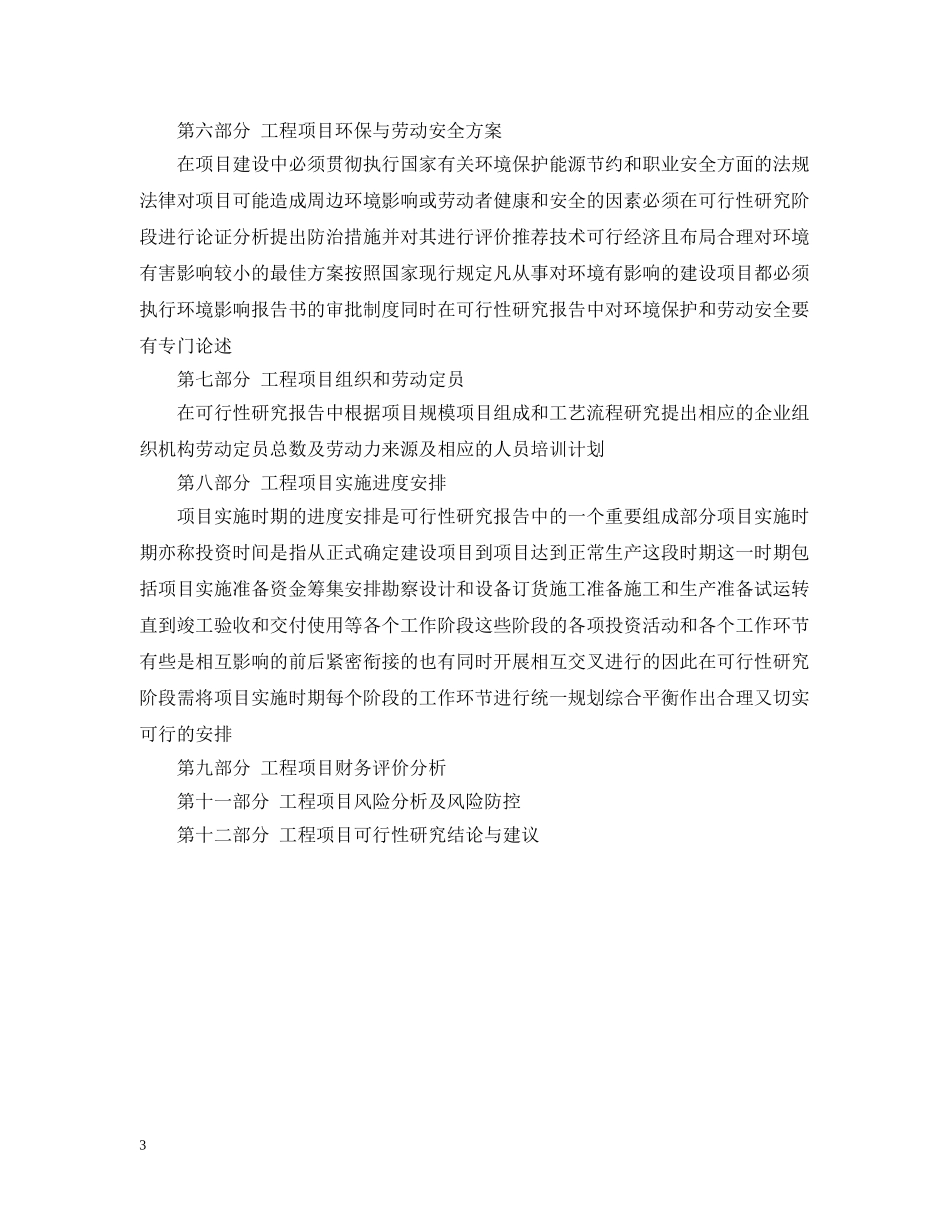 第六部分 工程项目环保与劳动安全方案

在项目建设中必须贯彻执行国家有关环境保护能源节约和职业安全方面的法规法律对项目可能造成周边环境影响或劳动者健康和安全的因素必须在可行性研究阶段进行论证分析提出防治措施并对其进行评价推荐技术可行经济且布局合理对环境有害影响较小的最佳方案按照国家现行规定凡从事对环境有影响的建设项目都必须执行环境影响报告书的审批制度同时在可行性研究报告中对环境保护和劳动安全要有专门论述

第七部分 工程项目组织和劳动定员

在可行性研究报告中根据项目规模项目组成和工艺流程研究提出相应的企业组织机构劳动定员总数及劳动力来源及相应的人员培训计划

第八部分 工程项目实施进度安排

项目实施时期的进度安排是可行性研究报告中的一个重要组成部分项目实施时期亦称投资时间是指从正式确定建设项目到项目达到正常生产这段时期这一时期包括项目实施准备资金筹集安排勘察设计和设备订货施工准备施工和生产准备试运转直到竣工验收和交付使用等各个工作阶段这些阶段的各项投资活动和各个工作环节有些是相互影响的前后紧密衔接的也有同时开展相互交叉进行的因此在可行性研究阶段需将项目实施时期每个阶段的工作环节进行统一规划综合平衡作出合理又切实可行的安排

第九部分 工程项目财务评价分析

第十一部分 工程项目风险分析及风险防控

第十二部分 工程项目可行性研究结论与建议

3